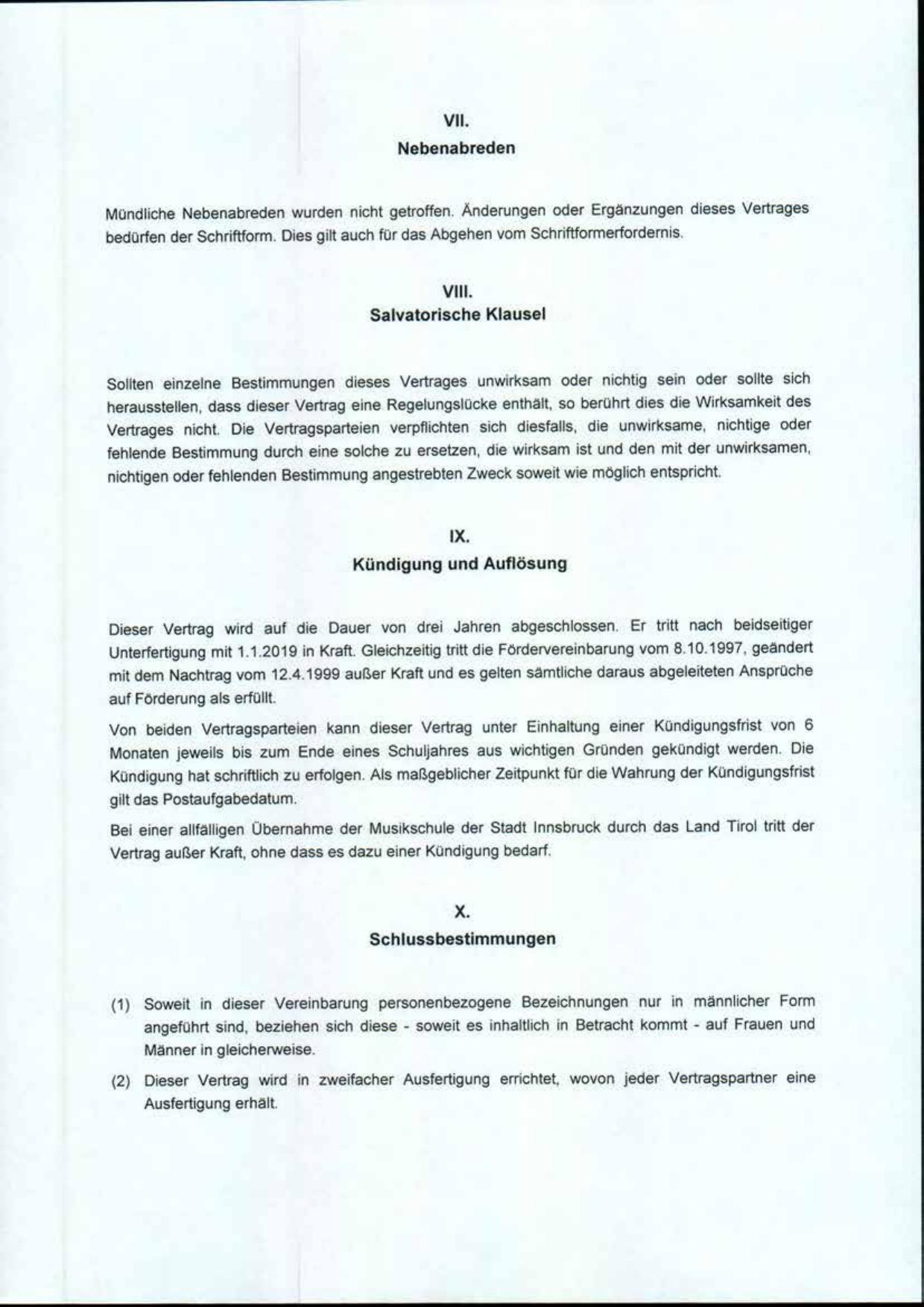 VII.
Nebenabreden

Mündliche Nebenabreden wurden nicht getroffen. Änderungen oder Ergänzungen dieses Vertrages bedürfen der Schriftform. Dies gilt auch für das Abgehen vom Schriftformerfordernis.

VIII.
Salvatorische Klausel

Sollten einzelne Bestimmungen dieses Vertrages unwirksam oder nichtig sein oder sollte sich herausstellen, dass dieser Vertrag eine Regelungslücke enthält, so berührt dies die Wirksamkeit des Vertrages nicht. Die Vertragsparteien verpflichten sich diesfalls, die unwirksame, nichtige oder fehlende Bestimmung durch eine solche zu ersetzen, die wirksam ist und den mit der unwirksamen, nichtigen oder fehlenden Bestimmung angestrebten Zweck soweit wie möglich entspricht.

IX.
Kündigung und Auflösung

Dieser Vertrag wird auf die Dauer von drei Jahren abgeschlossen. Er tritt nach beidseitiger Unterfertigung mit 1.1.2019 in Kraft. Gleichzeitig tritt die Fördervereinbarung vom 8.10.1997, geändert mit dem Nachtrag vom 12.4.1999 außer Kraft und es gelten sämtliche daraus abgeleiteten Ansprüche auf Förderung als erfüllt.

Von beiden Vertragsparteien kann dieser Vertrag unter Einhaltung einer Kündigungsfrist von 6 Monaten jeweils bis zum Ende eines Schuljahres aus wichtigen Gründen gekündigt werden. Die Kündigung hat schriftlich zu erfolgen. Als maßgeblicher Zeitpunkt für die Wahrung der Kündigungsfrist gilt das Postaufgabedatum.

Bei einer allfälligen Übernahme der Musikschule der Stadt Innsbruck durch das Land Tirol tritt der Vertrag außer Kraft, ohne dass es dazu einer Kündigung bedarf.

X.
Schlussbestimmungen

(1) Soweit in dieser Vereinbarung personenbezogene Bezeichnungen nur in männlicher Form angeführt sind, beziehen sich diese - soweit es inhaltlich in Betracht kommt - auf Frauen und Männer in gleicherweise.

(2) Dieser Vertrag wird in zweifacher Ausfertigung errichtet, wovon jeder Vertragspartner eine Ausfertigung erhält.